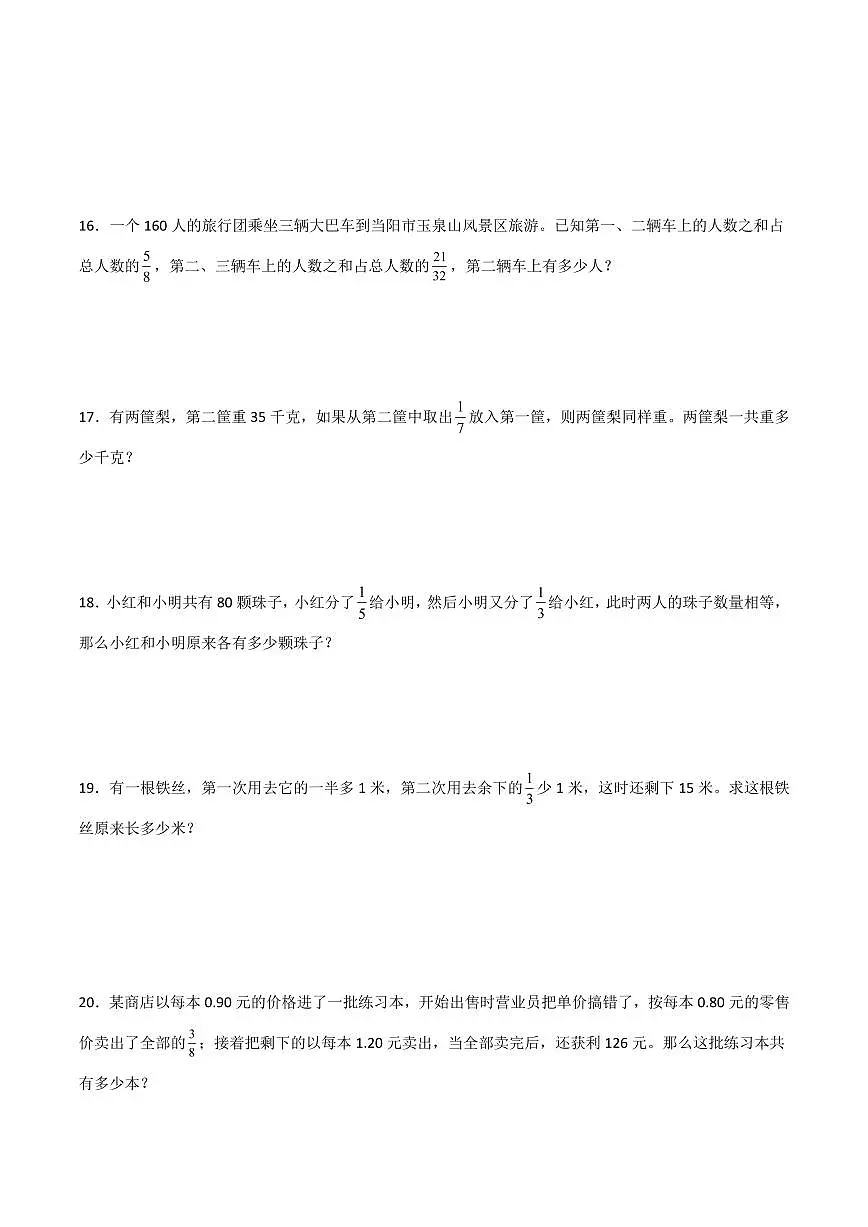 16．一个160人的旅行团乘坐三辆大巴车到当阳市玉泉山风景区旅游。已知第一、二辆车上的人数之和占总人数的$\frac{5}{8}$，第二、三辆车上的人数之和占总人数的$\frac{21}{32}$，第二辆车上有多少人？

17．有两筐梨，第二筐重35千克，如果从第二筐中取出$\frac{1}{7}$放入第一筐，则两筐梨同样重。两筐梨一共重多少千克？

18．小红和小明共有80颗珠子，小红分了$\frac{1}{5}$给小明，然后小明又分了$\frac{1}{3}$给小红，此时两人的珠子数量相等，那么小红和小明原来各有多少颗珠子？

19．有一根铁丝，第一次用去它的一半多1米，第二次用去余下的$\frac{1}{3}$少1米，这时还剩下15米。求这根铁丝原来长多少米？

20．某商店以每本0.90元的价格进了一批练习本，开始出售时营业员把单价搞错了，按每本0.80元的零售价卖出了全部的$\frac{3}{8}$；接着把剩下的以每本1.20元卖出，当全部卖完后，还获利126元。那么这批练习本共有多少本？